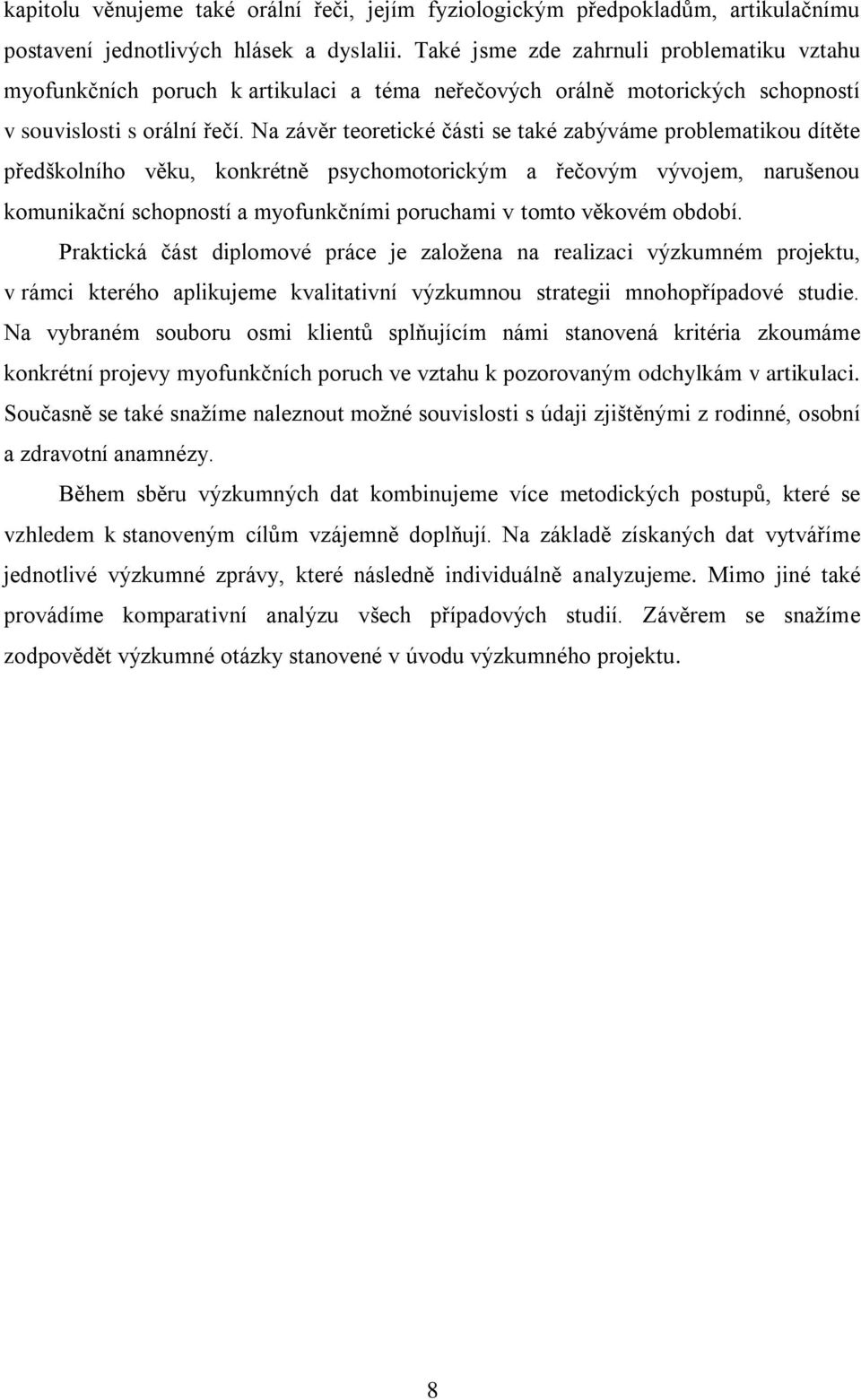 kapitolu věnujeme také orální řeči, jejím fyziologickým předpokladům, artikulačnímu postavení jednotlivých hlásek a dyslalii. Také jsme zde zahrnuli problematiku vztahu myofunkčních poruch k artikulaci a téma neřečových orálně motorických schopností v souvislosti s orální řečí. Na závěr teoretické části se také zabýváme problematikou dítěte předškolního věku, konkrétně psychomotorickým a řečovým vývojem, narušenou komunikační schopností a myofunkčními poruchami v tomto věkovém období.

Praktická část diplomové práce je založena na realizaci výzkumném projektu, v rámci kterého aplikujeme kvalitativní výzkumnou strategii mnohopřípadové studie. Na vybraném souboru osmi klientů splňujícím námi stanovená kritéria zkoumáme konkrétní projevy myofunkčních poruch ve vztahu k pozorovaným odchylkám v artikulaci. Současně se také snažíme naleznout možné souvislosti s údaji zjištěnými z rodinné, osobní a zdravotní anamnézy.

Během sběru výzkumných dat kombinujeme více metodických postupů, které se vzhledem k stanoveným cílům vzájemně doplňují. Na základě získaných dat vytváříme jednotlivé výzkumné zprávy, které následně individuálně analyzujeme. Mimo jiné také provádíme komparativní analýzu všech případových studií. Závěrem se snažíme zodpovědět výzkumné otázky stanovené v úvodu výzkumného projektu.

8